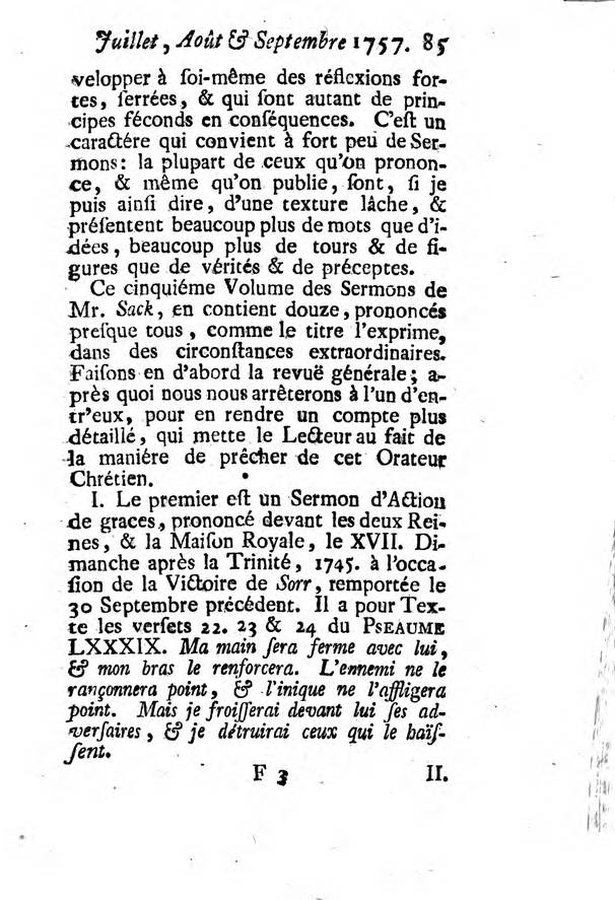 Juillet, Août & Septembre 1757. 85

velopper à soi-même des réflexions fortes, serrées, & qui sont autant de principes féconds en conséquences. C'est un caractére qui convient à fort peu de Sermons: la plupart de ceux qu'on prononce, & même qu'on publie, sont, si je puis ainsi dire, d'une texture lâche, & présentent beaucoup plus de mots que d'idées, beaucoup plus de tours & de figures que de vérités & de préceptes.

Ce cinquiéme Volume des Sermons de Mr. Sack, en contient douze, prononcés presque tous, comme le titre l'exprime, dans des circonstances extraordinaires. Faisons en d'abord la revuë générale; après quoi nous nous arrêterons à l'un d'entr'eux, pour en rendre un compte plus détaillé, qui mette le Lecteur au fait de la maniére de prêcher de cet Orateur Chrétien.

I. Le premier est un Sermon d'Action de graces, prononcé devant les deux Reines, & la Maison Royale, le XVII. Dimanche après la Trinité, 1745. à l'occasion de la Victoire de Sorr, remportée le 30 Septembre précédent. Il a pour Texte les versets 22. 23 & 24 du PSEAUME LXXXIX. Ma main sera ferme avec lui, & mon bras le renforcera. L'ennemi ne le rançonnera point, & l'inique ne l'affligera point. Mais je froisserai devant lui ses adversaires, & je détruirai ceux qui le haïssent.

F 3 II.